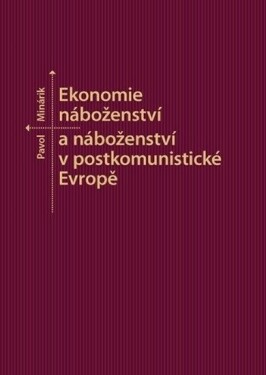 Pavol Minárik

Ekonomie náboženství a náboženství v postkomunistické Evropě